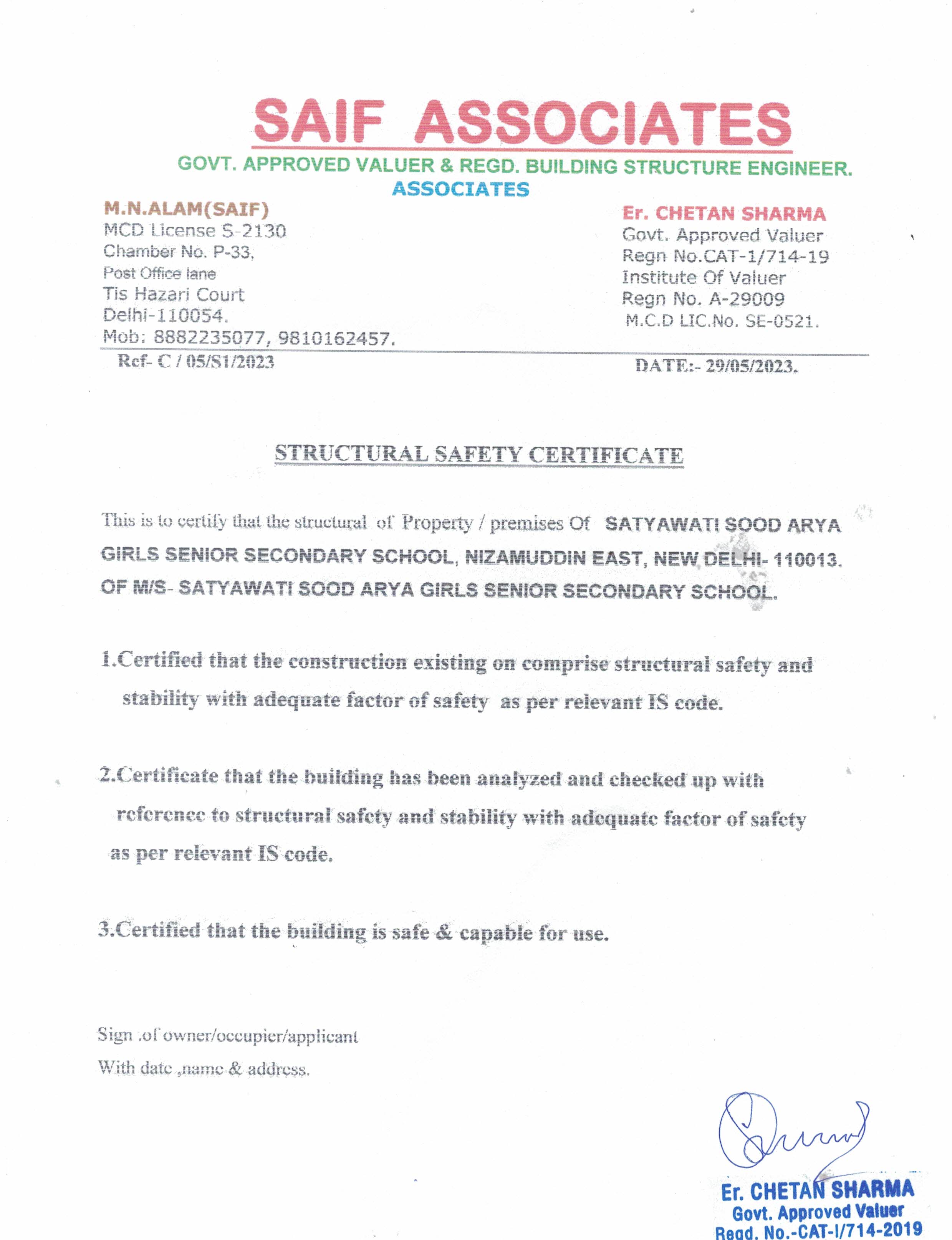 SAIF ASSOCIATES
GOVT. APPROVED VALUER & REGD. BUILDING STRUCTURE ENGINEER.
ASSOCIATES

M.N.ALAM(SAIF)
MCD License S-2130
Chamber No. P-33,
Post Office lane
Tis Hazari Court
Delhi-110054.
Mob: 8882235077, 9810162457.

Er. CHETAN SHARMA
Govt. Approved Valuer
Regn No.CAT-1/714-19
Institute Of Valuer
Regn No. A-29009
M.C.D LIC.No. SE-0521.

Ref- C / 05/S1/2023

DATE:- 29/05/2023.

STRUCTURAL SAFETY CERTIFICATE

This is to certify that the structural of Property / premises Of SATYAWATI SOOD ARYA GIRLS SENIOR SECONDARY SCHOOL, NIZAMUDDIN EAST, NEW DELHI- 110013. OF M/S- SATYAWATI SOOD ARYA GIRLS SENIOR SECONDARY SCHOOL.

1.Certified that the construction existing on comprise structural safety and stability with adequate factor of safety as per relevant IS code.

2.Certificate that the building has been analyzed and checked up with reference to structural safety and stability with adequate factor of safety as per relevant IS code.

3.Certified that the building is safe & capable for use.

Sign .of owner/occupier/applicant
With date ,name & address.

Er. CHETAN SHARMA
Govt. Approved Valuer
Regd. No.-CAT-I/714-2019